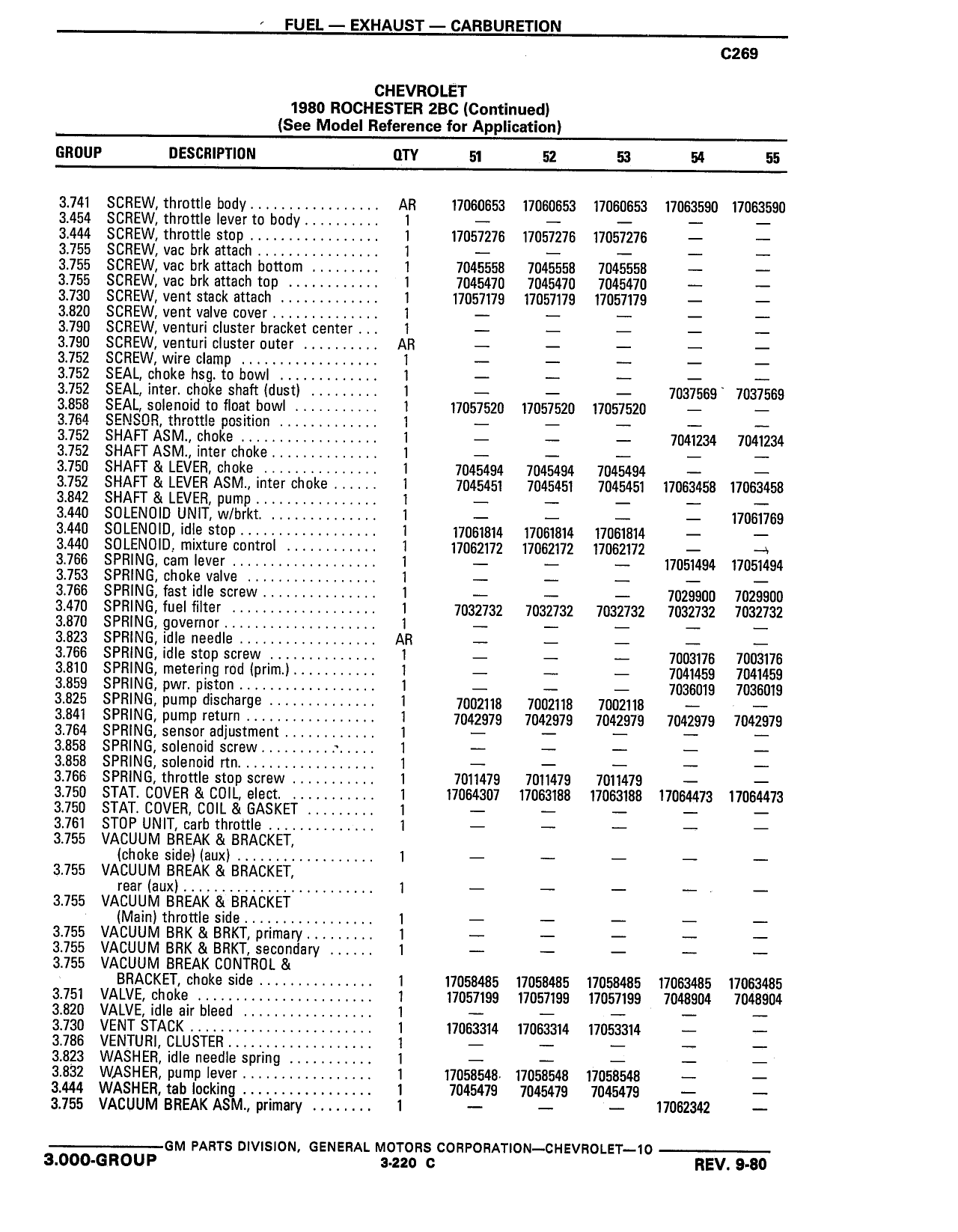 FUEL — EXHAUST — CARBURETION

C269

CHEVROLET
1980 ROCHESTER 2BC (Continued)
(See Model Reference for Application)

| GROUP | DESCRIPTION | QTY | 51 | 52 | 53 | 54 | 55 |
|---|---|---|---|---|---|---|---|
| 3.741 | SCREW, throttle body | AR | 17060653 | 17060653 | 17060653 | 17063590 | 17063590 |
| 3.454 | SCREW, throttle lever to body | 1 | — | — | — | — | — |
| 3.444 | SCREW, throttle stop | 1 | 17057276 | 17057276 | 17057276 | — | — |
| 3.755 | SCREW, vac brk attach | 1 | — | — | — | — | — |
| 3.755 | SCREW, vac brk attach bottom | 1 | 7045558 | 7045558 | 7045558 | — | — |
| 3.755 | SCREW, vac brk attach top | 1 | 7045470 | 7045470 | 7045470 | — | — |
| 3.730 | SCREW, vent stack attach | 1 | 17057179 | 17057179 | 17057179 | — | — |
| 3.820 | SCREW, vent valve cover | 1 | — | — | — | — | — |
| 3.790 | SCREW, venturi cluster bracket center | 1 | — | — | — | — | — |
| 3.790 | SCREW, venturi cluster outer | AR | — | — | — | — | — |
| 3.752 | SCREW, wire clamp | 1 | — | — | — | — | — |
| 3.752 | SEAL, choke hsg. to bowl | 1 | — | — | — | — | — |
| 3.752 | SEAL, inter. choke shaft (dust) | 1 | — | — | — | 7037569 | 7037569 |
| 3.858 | SEAL, solenoid to float bowl | 1 | 17057520 | 17057520 | 17057520 | — | — |
| 3.764 | SENSOR, throttle position | 1 | — | — | — | — | — |
| 3.752 | SHAFT ASM., choke | 1 | — | — | — | 7041234 | 7041234 |
| 3.752 | SHAFT ASM., inter choke | 1 | — | — | — | — | — |
| 3.750 | SHAFT & LEVER, choke | 1 | 7045494 | 7045494 | 7045494 | — | — |
| 3.752 | SHAFT & LEVER ASM., inter choke | 1 | 7045451 | 7045451 | 7045451 | 17063458 | 17063458 |
| 3.842 | SHAFT & LEVER, pump | 1 | — | — | — | — | — |
| 3.440 | SOLENOID UNIT, w/brkt. | 1 | — | — | — | — | 17061769 |
| 3.440 | SOLENOID, idle stop | 1 | 17061814 | 17061814 | 17061814 | — | — |
| 3.440 | SOLENOID, mixture control | 1 | 17062172 | 17062172 | 17062172 | — | — |
| 3.766 | SPRING, cam lever | 1 | — | — | — | 17051494 | 17051494 |
| 3.753 | SPRING, choke valve | 1 | — | — | — | — | — |
| 3.766 | SPRING, fast idle screw | 1 | — | — | — | 7029900 | 7029900 |
| 3.470 | SPRING, fuel filter | 1 | 7032732 | 7032732 | 7032732 | 7032732 | 7032732 |
| 3.870 | SPRING, governor | 1 | — | — | — | — | — |
| 3.823 | SPRING, idle needle | AR | — | — | — | — | — |
| 3.766 | SPRING, idle stop screw | 1 | — | — | — | 7003176 | 7003176 |
| 3.810 | SPRING, metering rod (prim.) | 1 | — | — | — | 7041459 | 7041459 |
| 3.859 | SPRING, pwr. piston | 1 | — | — | — | 7036019 | 7036019 |
| 3.825 | SPRING, pump discharge | 1 | 7002118 | 7002118 | 7002118 | — | — |
| 3.841 | SPRING, pump return | 1 | 7042979 | 7042979 | 7042979 | 7042979 | 7042979 |
| 3.764 | SPRING, sensor adjustment | 1 | — | — | — | — | — |
| 3.858 | SPRING, solenoid screw | 1 | — | — | — | — | — |
| 3.858 | SPRING, solenoid rtn. | 1 | — | — | — | — | — |
| 3.766 | SPRING, throttle stop screw | 1 | 7011479 | 7011479 | 7011479 | — | — |
| 3.750 | STAT. COVER & COIL, elect. | 1 | 17064307 | 17063188 | 17063188 | 17064473 | 17064473 |
| 3.750 | STAT. COVER, COIL & GASKET | 1 | — | — | — | — | — |
| 3.761 | STOP UNIT, carb throttle | 1 | — | — | — | — | — |
| 3.755 | VACUUM BREAK & BRACKET, (choke side) (aux) | 1 | — | — | — | — | — |
| 3.755 | VACUUM BREAK & BRACKET, rear (aux) | 1 | — | — | — | — | — |
| 3.755 | VACUUM BREAK & BRACKET (Main) throttle side | 1 | — | — | — | — | — |
| 3.755 | VACUUM BRK & BRKT, primary | 1 | — | — | — | — | — |
| 3.755 | VACUUM BRK & BRKT, secondary | 1 | — | — | — | — | — |
| 3.755 | VACUUM BREAK CONTROL & BRACKET, choke side | 1 | 17058485 | 17058485 | 17058485 | 17063485 | 17063485 |
| 3.751 | VALVE, choke | 1 | 17057199 | 17057199 | 17057199 | 7048904 | 7048904 |
| 3.820 | VALVE, idle air bleed | 1 | — | — | — | — | — |
| 3.730 | VENT STACK | 1 | 17063314 | 17063314 | 17053314 | — | — |
| 3.786 | VENTURI, CLUSTER | 1 | — | — | — | — | — |
| 3.823 | WASHER, idle needle spring | 1 | — | — | — | — | — |
| 3.832 | WASHER, pump lever | 1 | 17058548 | 17058548 | 17058548 | — | — |
| 3.444 | WASHER, tab locking | 1 | 7045479 | 7045479 | 7045479 | — | — |
| 3.755 | VACUUM BREAK ASM., primary | 1 | — | — | — | 17062342 | — |

GM PARTS DIVISION, GENERAL MOTORS CORPORATION—CHEVROLET—10
3.000-GROUP
3-220 C
REV. 9-80